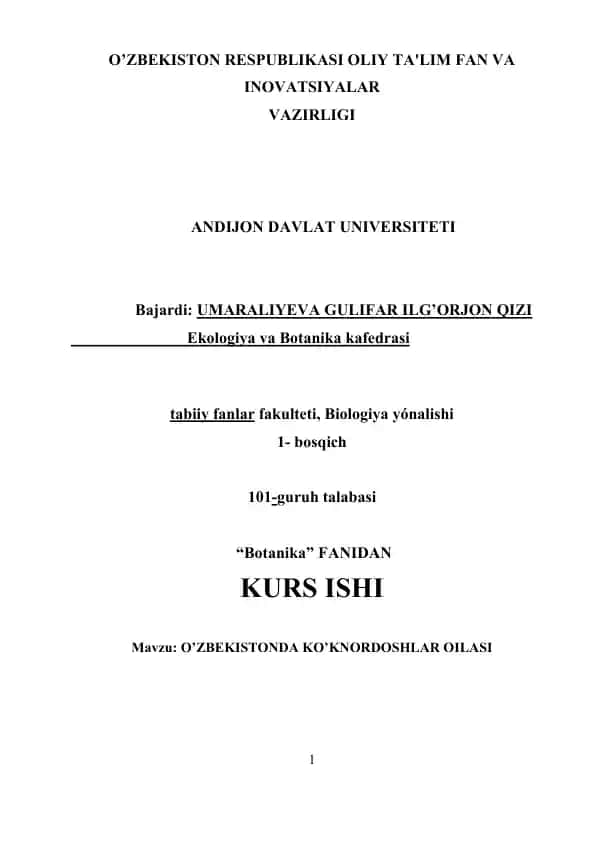 O’ZBEKISTON RESPUBLIKASI OLIY TA'LIM FAN VA INOVATSIYALAR VAZIRLIGI

ANDIJON DAVLAT UNIVERSITETI

Bajardi: UMARALIYEVA GULIFAR ILG’ORJON QIZI
Ekologiya va Botanika kafedrasi

tabiiy fanlar fakulteti, Biologiya yónalishi
1- bosqich

101-guruh talabasi

“Botanika” FANIDAN

KURS ISHI

Mavzu: O’ZBEKISTONDA KO’KNORDOSHLAR OILASI

1